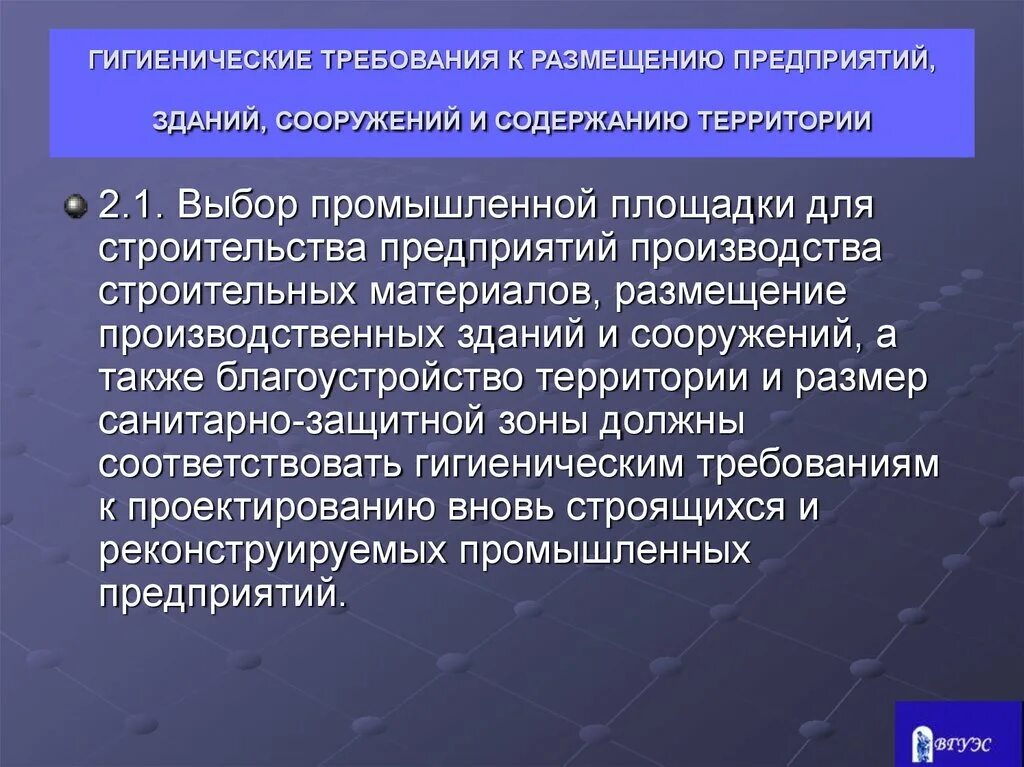 ГИГИЕНИЧЕСКИЕ ТРЕБОВАНИЯ К РАЗМЕЩЕНИЮ ПРЕДПРИЯТИЙ, ЗДАНИЙ, СООРУЖЕНИЙ И СОДЕРЖАНИЮ ТЕРРИТОРИИ

2.1. Выбор промышленной площадки для строительства предприятий производства строительных материалов, размещение производственных зданий и сооружений, а также благоустройство территории и размер санитарно-защитной зоны должны соответствовать гигиеническим требованиям к проектированию вновь строящихся и реконструируемых промышленных предприятий.

ВГУЭС